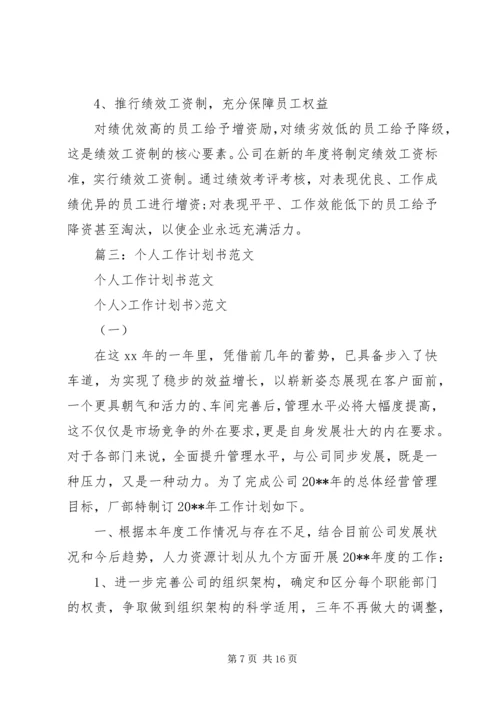 4、推行绩效工资制，充分保障员工权益

对绩优效高的员工给予增资励，对绩劣效低的员工给予降级，这是绩效工资制的核心要素。公司在新的年度将制定绩效工资标准，实行绩效工资制。通过绩效考评考核，对表现优良、工作成绩优异的员工进行增资；对表现平平、工作效能低下的员工给予降资甚至淘汰，以使企业永远充满活力。

篇三：个人工作计划书范文

个人工作计划书范文

个人>工作计划书>范文

（一）

在这 xx 年的一年里，凭借前几年的蓄势，已具备步入了快车道，为实现了稳步的效益增长，以崭新姿态展现在客户面前，一个更具朝气和活力的、车间完善后，管理水平必将大幅度提高，这不仅仅是市场竞争的外在要求，更是自身发展壮大的内在要求。对于各部门来说，全面提升管理水平，与公司同步发展，既是一种压力，又是一种动力。为了完成公司 20**年的总体经营管理目标，厂部特制订 20**年工作计划如下。

一、根据本年度工作情况与存在不足，结合目前公司发展状况和今后趋势，人力资源计划从九个方面开展 20**年度的工作：

1、进一步完善公司的组织架构，确定和区分每个职能部门的权责，争取做到组织架构的科学适用，三年不再做大的调整，

第 7 页 共 16 页